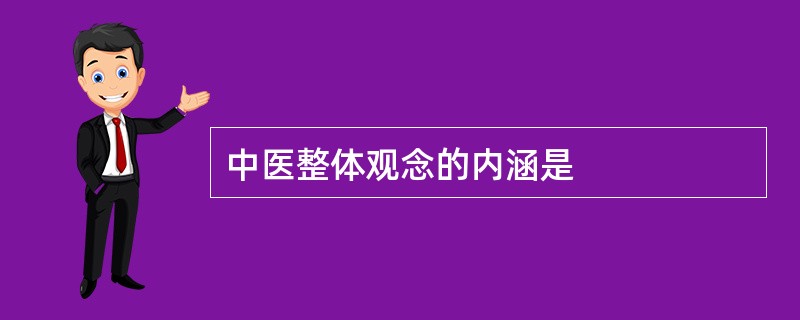 中医整体观念的内涵是